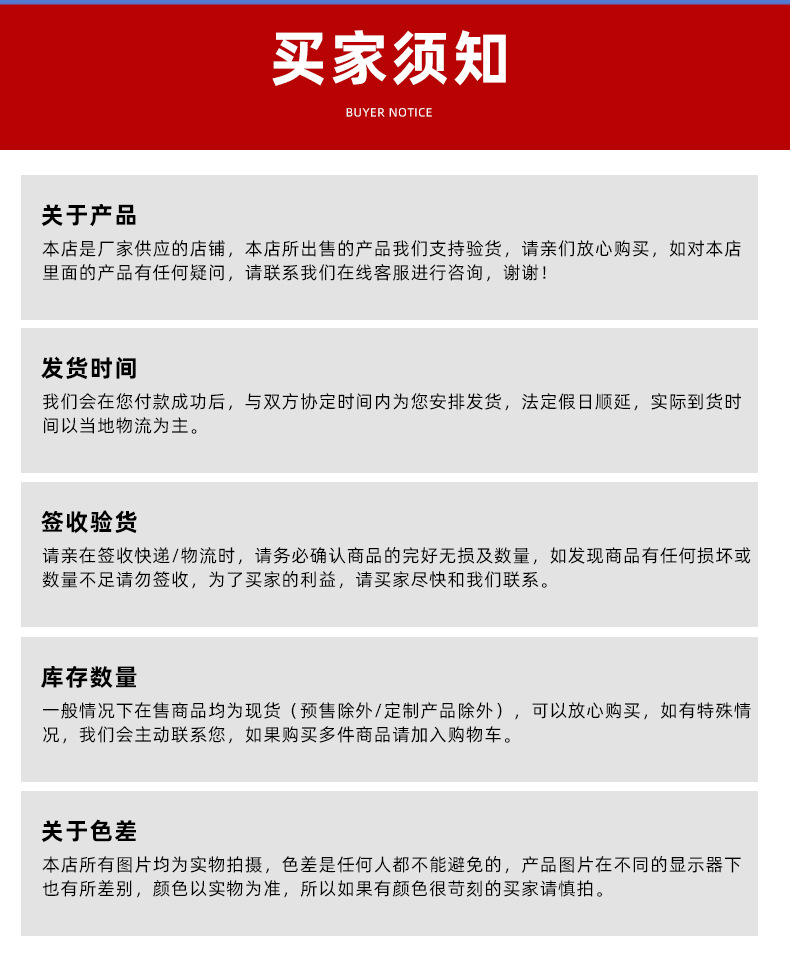 买家须知

BUYER NOTICE

关于产品

本店是厂家供应的店铺，本店所出售的产品我们支持验货，请亲们放心购买，如对本店里面的产品有任何疑问，请联系我们在线客服进行咨询，谢谢！

发货时间

我们会在您付款成功后，与双方协定时间内为您安排发货，法定假日顺延，实际到货时间以当地物流为主。

签收验货

请亲在签收快递/物流时，请务必确认商品的完好无损及数量，如发现商品有任何损坏或数量不足请勿签收，为了买家的利益，请买家尽快和我们联系。

库存数量

一般情况下在售商品均为现货（预售除外/定制产品除外），可以放心购买，如有特殊情况，我们会主动联系您，如果购买多件商品请加入购物车。

关于色差

本店所有图片均为实物拍摄，色差是任何人都不能避免的，产品图片在不同的显示器下也有所差别，颜色以实物为准，所以如果有颜色很苛刻的买家请慎拍。